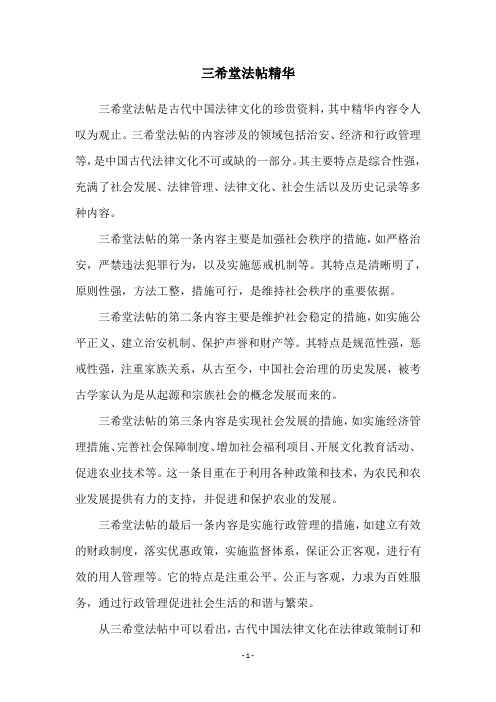 三希堂法帖精华

三希堂法帖是古代中国法律文化的珍贵资料，其中精华内容令人叹为观止。三希堂法帖的内容涉及的领域包括治安、经济和行政管理等，是中国古代法律文化不可或缺的一部分。其主要特点是综合性强，充满了社会发展、法律管理、法律文化、社会生活以及历史记录等多种内容。

三希堂法帖的第一条内容主要是加强社会秩序的措施，如严格治安，严禁违法犯罪行为，以及实施惩戒机制等。其特点是清晰明了，原则性强，方法工整，措施可行，是维持社会秩序的重要依据。

三希堂法帖的第二条内容主要是维护社会稳定的措施，如实施公平正义、建立治安机制、保护声誉和财产等。其特点是规范性强，惩戒性强，注重家族关系，从古至今，中国社会治理的历史发展，被考古学家认为是从起源和宗族社会的概念发展而来的。

三希堂法帖的第三条内容是实现社会发展的措施，如实施经济管理措施、完善社会保障制度、增加社会福利项目、开展文化教育活动、促进农业技术等。这一条目重在于利用各种政策和技术，为农民和农业发展提供有力的支持，并促进和保护农业的发展。

三希堂法帖的最后一条内容是实施行政管理的措施，如建立有效的财政制度，落实优惠政策，实施监督体系，保证公正客观，进行有效的用人管理等。它的特点是注重公平、公正与客观，力求为百姓服务，通过行政管理促进社会生活的和谐与繁荣。

从三希堂法帖中可以看出，古代中国法律文化在法律政策制订和

- 1 -